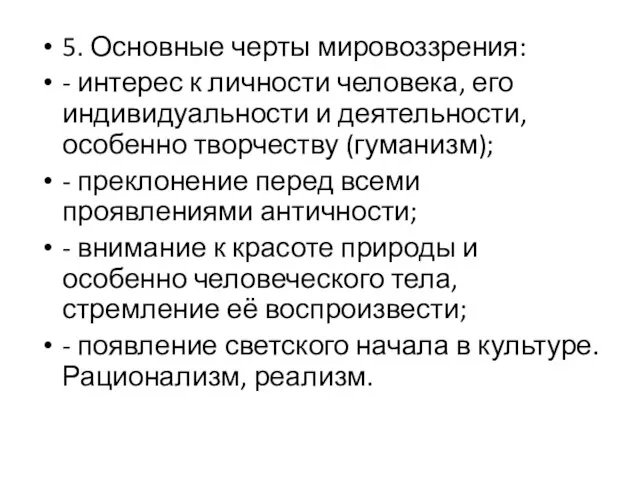 • 5. Основные черты мировоззрения:
• - интерес к личности человека, его индивидуальности и деятельности, особенно творчеству (гуманизм);
• - преклонение перед всеми проявлениями античности;
• - внимание к красоте природы и особенно человеческого тела, стремление её воспроизвести;
• - появление светского начала в культуре. Рационализм, реализм.